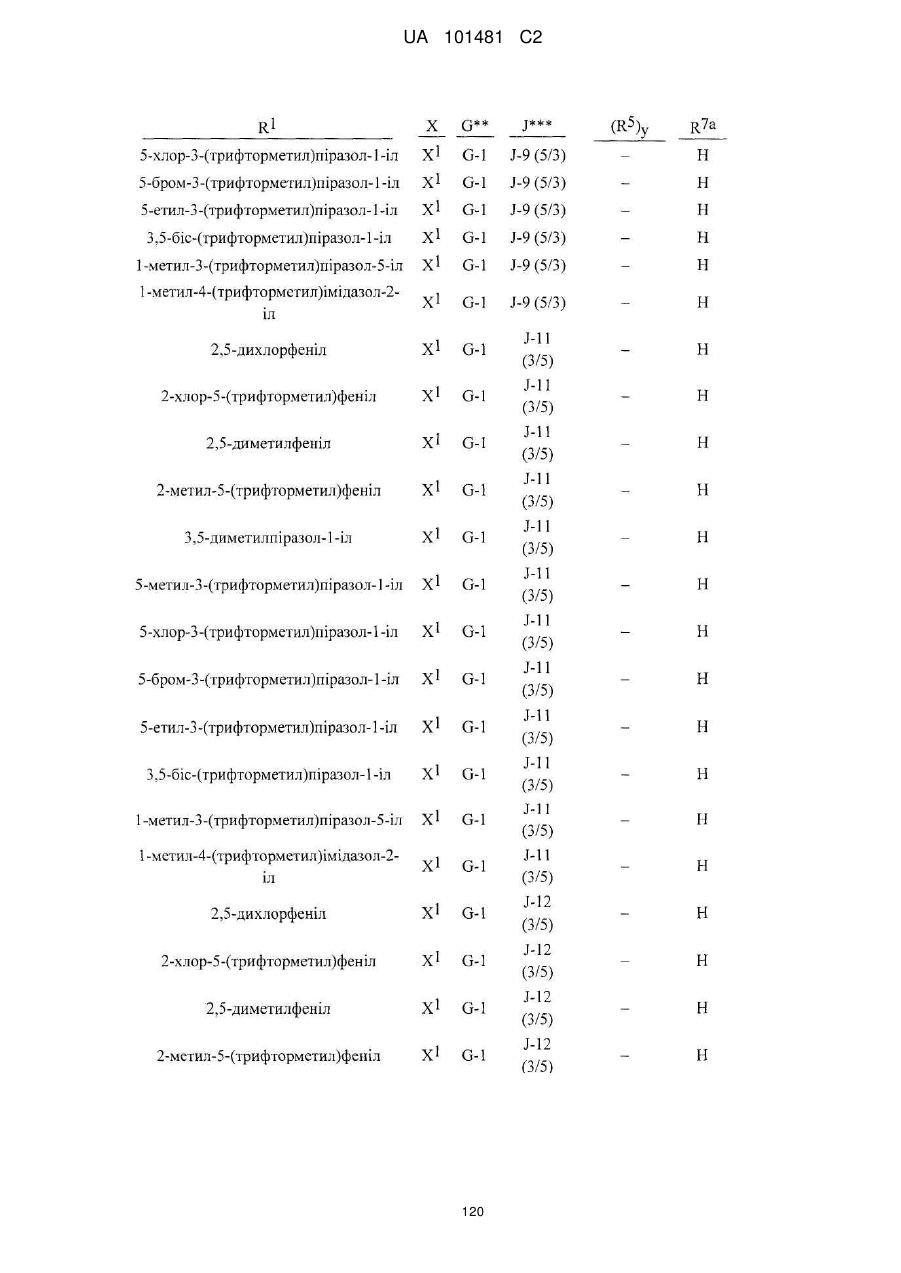 UA 101481 C2

| $R^1$ | X | G** | J*** | $(R^5)_y$ | $R^{7a}$ |
|---|---|---|---|---|---|
| 5-хлор-3-(трифторметил)піразол-1-іл | $X^1$ | G-1 | J-9 (5/3) | – | H |
| 5-бром-3-(трифторметил)піразол-1-іл | $X^1$ | G-1 | J-9 (5/3) | – | H |
| 5-етил-3-(трифторметил)піразол-1-іл | $X^1$ | G-1 | J-9 (5/3) | – | H |
| 3,5-біс-(трифторметил)піразол-1-іл | $X^1$ | G-1 | J-9 (5/3) | – | H |
| 1-метил-3-(трифторметил)піразол-5-іл | $X^1$ | G-1 | J-9 (5/3) | – | H |
| 1-метил-4-(трифторметил)імідазол-2-іл | $X^1$ | G-1 | J-9 (5/3) | – | H |
| 2,5-дихлорфеніл | $X^1$ | G-1 | J-11 (3/5) | – | H |
| 2-хлор-5-(трифторметил)феніл | $X^1$ | G-1 | J-11 (3/5) | – | H |
| 2,5-диметилфеніл | $X^1$ | G-1 | J-11 (3/5) | – | H |
| 2-метил-5-(трифторметил)феніл | $X^1$ | G-1 | J-11 (3/5) | – | H |
| 3,5-диметилпіразол-1-іл | $X^1$ | G-1 | J-11 (3/5) | – | H |
| 5-метил-3-(трифторметил)піразол-1-іл | $X^1$ | G-1 | J-11 (3/5) | – | H |
| 5-хлор-3-(трифторметил)піразол-1-іл | $X^1$ | G-1 | J-11 (3/5) | – | H |
| 5-бром-3-(трифторметил)піразол-1-іл | $X^1$ | G-1 | J-11 (3/5) | – | H |
| 5-етил-3-(трифторметил)піразол-1-іл | $X^1$ | G-1 | J-11 (3/5) | – | H |
| 3,5-біс-(трифторметил)піразол-1-іл | $X^1$ | G-1 | J-11 (3/5) | – | H |
| 1-метил-3-(трифторметил)піразол-5-іл | $X^1$ | G-1 | J-11 (3/5) | – | H |
| 1-метил-4-(трифторметил)імідазол-2-іл | $X^1$ | G-1 | J-11 (3/5) | – | H |
| 2,5-дихлорфеніл | $X^1$ | G-1 | J-12 (3/5) | – | H |
| 2-хлор-5-(трифторметил)феніл | $X^1$ | G-1 | J-12 (3/5) | – | H |
| 2,5-диметилфеніл | $X^1$ | G-1 | J-12 (3/5) | – | H |
| 2-метил-5-(трифторметил)феніл | $X^1$ | G-1 | J-12 (3/5) | – | H |

120